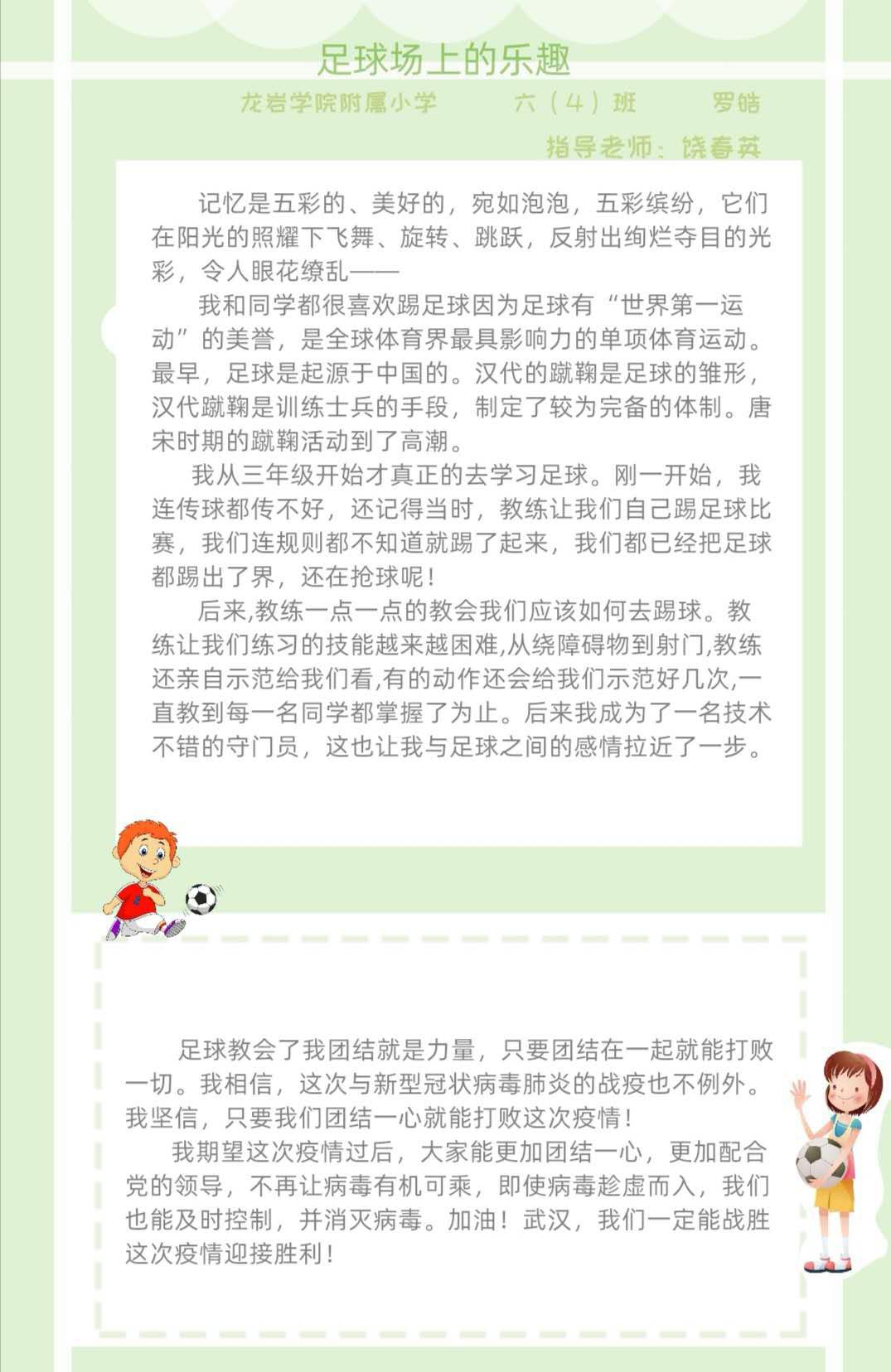 足球场上的乐趣

龙岩学院附属小学　六（4）班　罗皓

指导老师：饶春英

记忆是五彩的、美好的，宛如泡泡，五彩缤纷，它们在阳光的照耀下飞舞、旋转、跳跃，反射出绚烂夺目的光彩，令人眼花缭乱——

我和同学都很喜欢踢足球因为足球有“世界第一运动”的美誉，是全球体育界最具影响力的单项体育运动。最早，足球是起源于中国的。汉代的蹴鞠是足球的雏形，汉代蹴鞠是训练士兵的手段，制定了较为完备的体制。唐宋时期的蹴鞠活动到了高潮。

我从三年级开始才真正的去学习足球。刚一开始，我连传球都传不好，还记得当时，教练让我们自己踢足球比赛，我们连规则都不知道就踢了起来，我们都已经把足球都踢出了界，还在抢球呢！

后来,教练一点一点的教会我们应该如何去踢球。教练让我们练习的技能越来越困难,从绕障碍物到射门,教练还亲自示范给我们看,有的动作还会给我们示范好几次,一直教到每一名同学都掌握了为止。后来我成为了一名技术不错的守门员，这也让我与足球之间的感情拉近了一步。

足球教会了我团结就是力量，只要团结在一起就能打败一切。我相信，这次与新型冠状病毒肺炎的战疫也不例外。我坚信，只要我们团结一心就能打败这次疫情！

我期望这次疫情过后，大家能更加团结一心，更加配合党的领导，不再让病毒有机可乘，即使病毒趁虚而入，我们也能及时控制，并消灭病毒。加油！武汉，我们一定能战胜这次疫情迎接胜利！